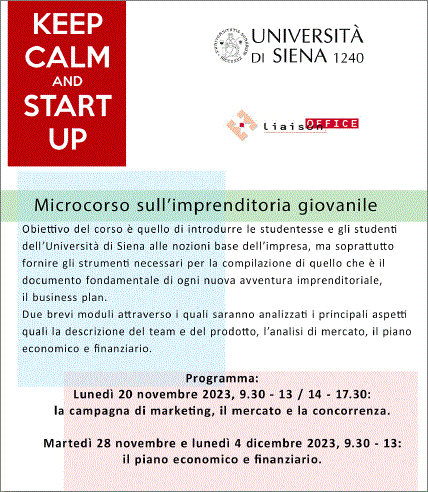 KEEP CALM AND START UP

UNIVERSITÀ DI SIENA 1240

liaison OFFICE

Microcorso sull'imprenditoria giovanile

Obiettivo del corso è quello di introdurre le studentesse e gli studenti dell'Università di Siena alle nozioni base dell'impresa, ma soprattutto fornire gli strumenti necessari per la compilazione di quello che è il documento fondamentale di ogni nuova avventura imprenditoriale, il business plan.
Due brevi moduli attraverso i quali saranno analizzati i principali aspetti quali la descrizione del team e del prodotto, l'analisi di mercato, il piano economico e finanziario.

Programma:
Lunedì 20 novembre 2023, 9.30 - 13 / 14 - 17.30:
la campagna di marketing, il mercato e la concorrenza.

Martedì 28 novembre e lunedì 4 dicembre 2023, 9.30 - 13:
il piano economico e finanziario.